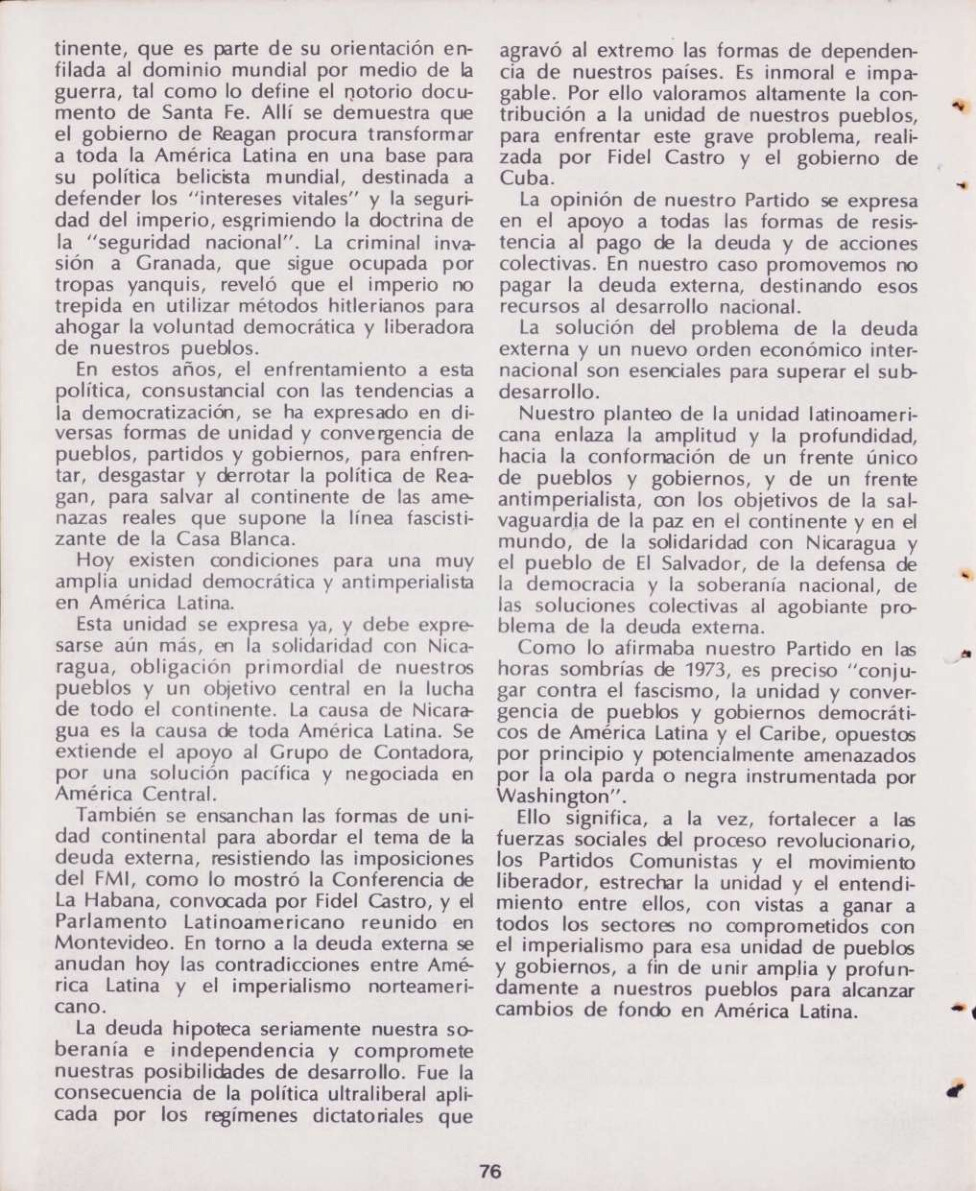 tinente, que es parte de su orientación enfilada al dominio mundial por medio de la guerra, tal como lo define el notorio documento de Santa Fe. Allí se demuestra que el gobierno de Reagan procura transformar a toda la América Latina en una base para su política belicista mundial, destinada a defender los "intereses vitales" y la seguridad del imperio, esgrimiendo la doctrina de la "seguridad nacional". La criminal invasión a Granada, que sigue ocupada por tropas yanquis, reveló que el imperio no trepida en utilizar métodos hitlerianos para ahogar la voluntad democrática y liberadora de nuestros pueblos.

En estos años, el enfrentamiento a esta política, consustancial con las tendencias a la democratización, se ha expresado en diversas formas de unidad y convergencia de pueblos, partidos y gobiernos, para enfrentar, desgastar y derrotar la política de Reagan, para salvar al continente de las amenazas reales que supone la línea fascistizante de la Casa Blanca.

Hoy existen condiciones para una muy amplia unidad democrática y antimperialista en América Latina.

Esta unidad se expresa ya, y debe expresarse aún más, en la solidaridad con Nicaragua, obligación primordial de nuestros pueblos y un objetivo central en la lucha de todo el continente. La causa de Nicaragua es la causa de toda América Latina. Se extiende el apoyo al Grupo de Contadora, por una solución pacífica y negociada en América Central.

También se ensanchan las formas de unidad continental para abordar el tema de la deuda externa, resistiendo las imposiciones del FMI, como lo mostró la Conferencia de La Habana, convocada por Fidel Castro, y el Parlamento Latinoamericano reunido en Montevideo. En torno a la deuda externa se anudan hoy las contradicciones entre América Latina y el imperialismo norteamericano.

La deuda hipoteca seriamente nuestra soberanía e independencia y compromete nuestras posibilidades de desarrollo. Fue la consecuencia de la política ultraliberal aplicada por los regímenes dictatoriales que agravó al extremo las formas de dependencia de nuestros países. Es inmoral e impagable. Por ello valoramos altamente la contribución a la unidad de nuestros pueblos, para enfrentar este grave problema, realizada por Fidel Castro y el gobierno de Cuba.

La opinión de nuestro Partido se expresa en el apoyo a todas las formas de resistencia al pago de la deuda y de acciones colectivas. En nuestro caso promovemos no pagar la deuda externa, destinando esos recursos al desarrollo nacional.

La solución del problema de la deuda externa y un nuevo orden económico internacional son esenciales para superar el subdesarrollo.

Nuestro planteo de la unidad latinoamericana enlaza la amplitud y la profundidad, hacia la conformación de un frente único de pueblos y gobiernos, y de un frente antimperialista, con los objetivos de la salvaguardia de la paz en el continente y en el mundo, de la solidaridad con Nicaragua y el pueblo de El Salvador, de la defensa de la democracia y la soberanía nacional, de las soluciones colectivas al agobiante problema de la deuda externa.

Como lo afirmaba nuestro Partido en las horas sombrías de 1973, es preciso "conjugar contra el fascismo, la unidad y convergencia de pueblos y gobiernos democráticos de América Latina y el Caribe, opuestos por principio y potencialmente amenazados por la ola parda o negra instrumentada por Washington".

Ello significa, a la vez, fortalecer a las fuerzas sociales del proceso revolucionario, los Partidos Comunistas y el movimiento liberador, estrechar la unidad y el entendimiento entre ellos, con vistas a ganar a todos los sectores no comprometidos con el imperialismo para esa unidad de pueblos y gobiernos, a fin de unir amplia y profundamente a nuestros pueblos para alcanzar cambios de fondo en América Latina.

76